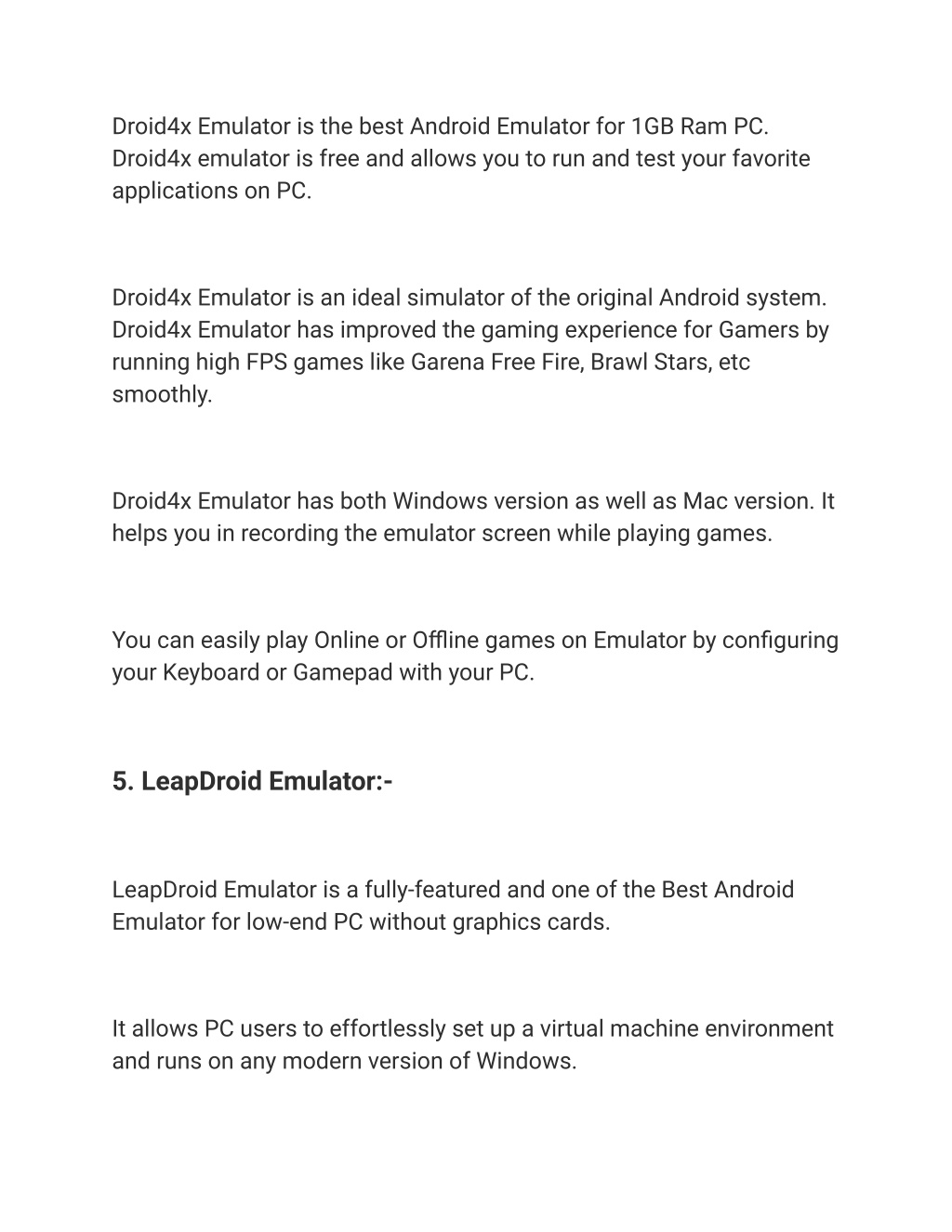 Droid4x Emulator is the best Android Emulator for 1GB Ram PC. Droid4x emulator is free and allows you to run and test your favorite applications on PC.

Droid4x Emulator is an ideal simulator of the original Android system. Droid4x Emulator has improved the gaming experience for Gamers by running high FPS games like Garena Free Fire, Brawl Stars, etc smoothly.

Droid4x Emulator has both Windows version as well as Mac version. It helps you in recording the emulator screen while playing games.

You can easily play Online or Offline games on Emulator by configuring your Keyboard or Gamepad with your PC.

5. LeapDroid Emulator:-

LeapDroid Emulator is a fully-featured and one of the Best Android Emulator for low-end PC without graphics cards.

It allows PC users to effortlessly set up a virtual machine environment and runs on any modern version of Windows.